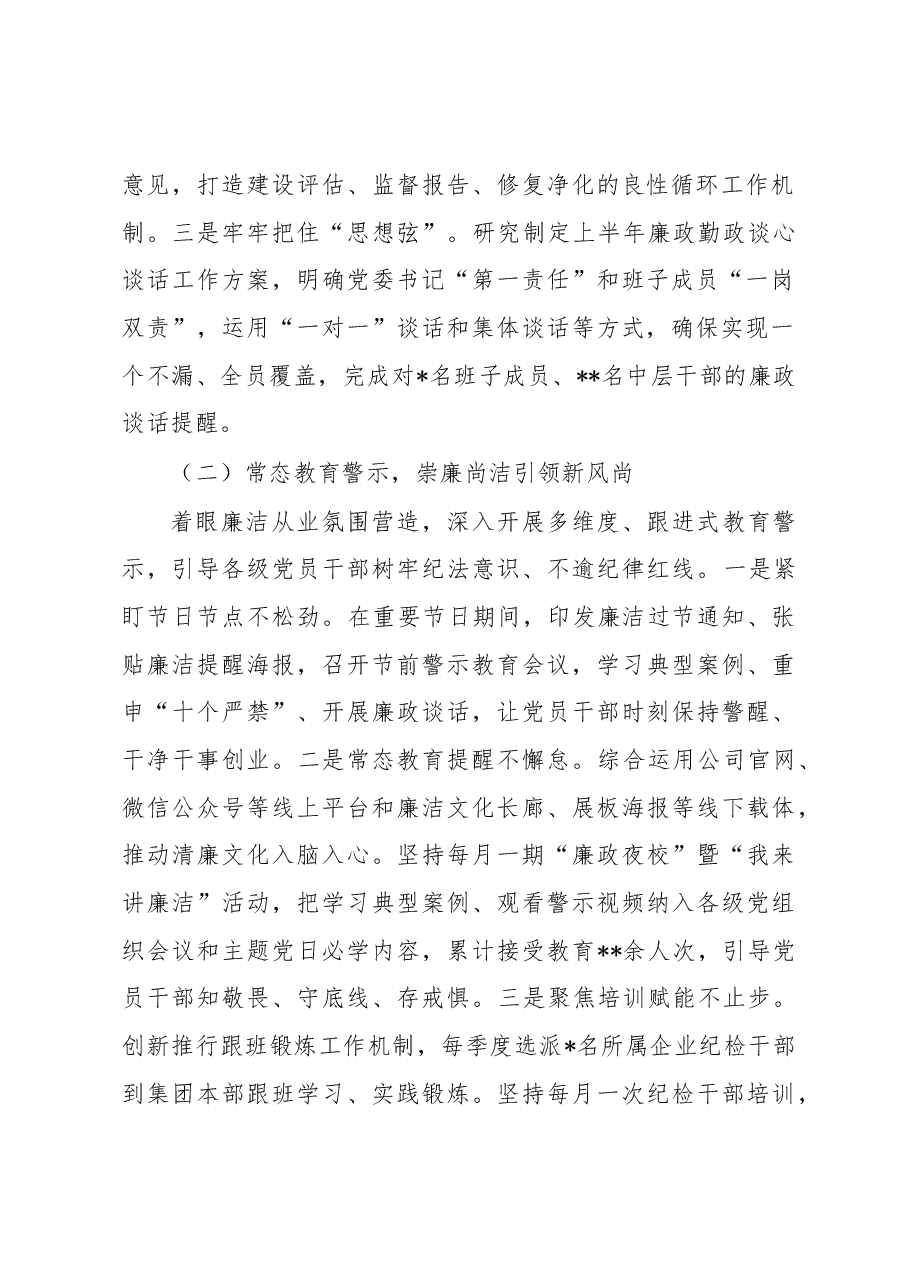 意见，打造建设评估、监督报告、修复净化的良性循环工作机制。三是牢牢把住“思想弦”。研究制定上半年廉政勤政谈心谈话工作方案，明确党委书记“第一责任”和班子成员“一岗双责”，运用“一对一”谈话和集体谈话等方式，确保实现一个不漏、全员覆盖，完成对*名班子成员、**名中层干部的廉政谈话提醒。

（二）常态教育警示，崇廉尚洁引领新风尚

着眼廉洁从业氛围营造，深入开展多维度、跟进式教育警示，引导各级党员干部树牢纪法意识、不逾纪律红线。一是紧盯节日节点不松劲。在重要节日期间，印发廉洁过节通知、张贴廉洁提醒海报，召开节前警示教育会议，学习典型案例、重申“十个严禁”、开展廉政谈话，让党员干部时刻保持警醒、干净干事创业。二是常态教育提醒不懈怠。综合运用公司官网、微信公众号等线上平台和廉洁文化长廊、展板海报等线下载体，推动清廉文化入脑入心。坚持每月一期“廉政夜校”暨“我来讲廉洁”活动，把学习典型案例、观看警示视频纳入各级党组织会议和主题党日必学内容，累计接受教育**余人次，引导党员干部知敬畏、守底线、存戒惧。三是聚焦培训赋能不止步。创新推行跟班锻炼工作机制，每季度选派*名所属企业纪检干部到集团本部跟班学习、实践锻炼。坚持每月一次纪检干部培训，